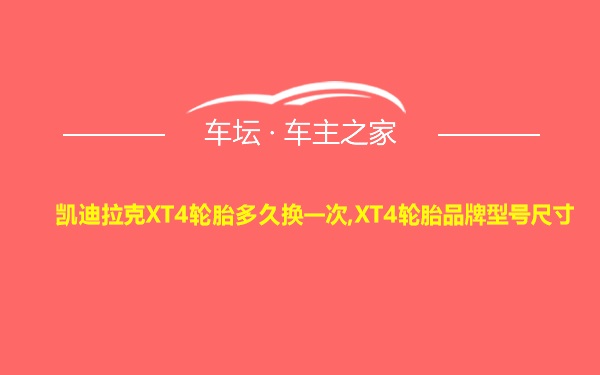 车坛 · 车主之家

凯迪拉克XT4轮胎多久换一次,XT4轮胎品牌型号尺寸